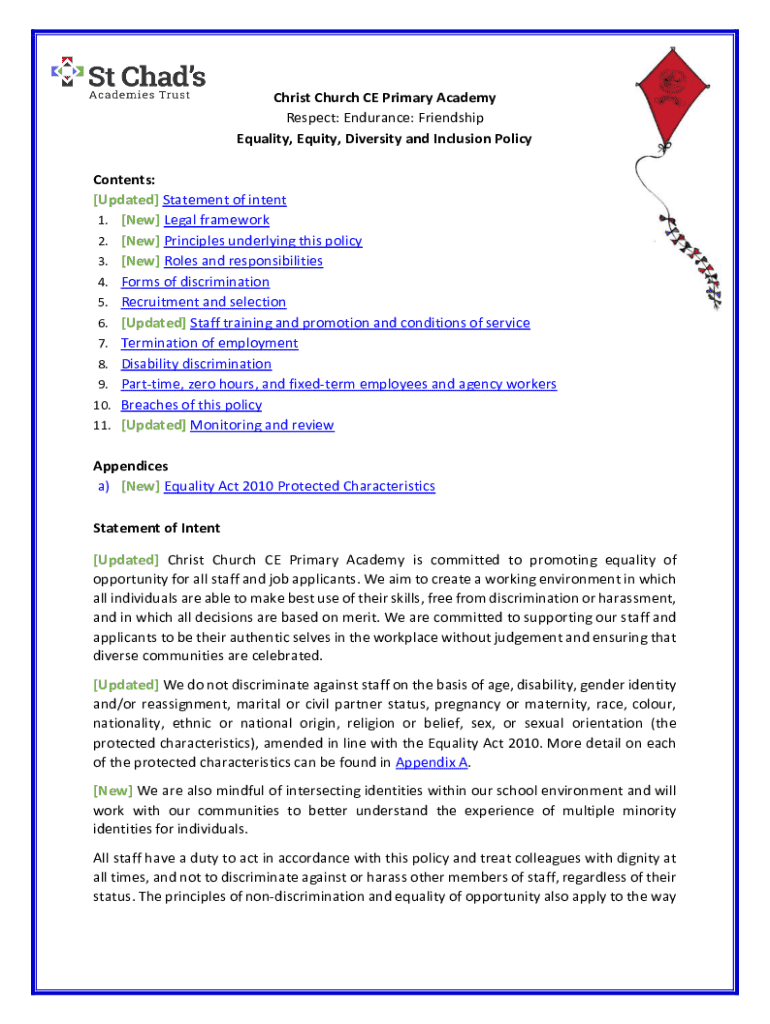 St Chad's
Academies Trust

Christ Church CE Primary Academy
Respect: Endurance: Friendship
Equality, Equity, Diversity and Inclusion Policy

Contents:
[Updated] Statement of intent
1. [New] Legal framework
2. [New] Principles underlying this policy
3. [New] Roles and responsibilities
4. Forms of discrimination
5. Recruitment and selection
6. [Updated] Staff training and promotion and conditions of service
7. Termination of employment
8. Disability discrimination
9. Part-time, zero hours, and fixed-term employees and agency workers
10. Breaches of this policy
11. [Updated] Monitoring and review

Appendices
a) [New] Equality Act 2010 Protected Characteristics

Statement of Intent

[Updated] Christ Church CE Primary Academy is committed to promoting equality of opportunity for all staff and job applicants. We aim to create a working environment in which all individuals are able to make best use of their skills, free from discrimination or harassment, and in which all decisions are based on merit. We are committed to supporting our staff and applicants to be their authentic selves in the workplace without judgement and ensuring that diverse communities are celebrated.

[Updated] We do not discriminate against staff on the basis of age, disability, gender identity and/or reassignment, marital or civil partner status, pregnancy or maternity, race, colour, nationality, ethnic or national origin, religion or belief, sex, or sexual orientation (the protected characteristics), amended in line with the Equality Act 2010. More detail on each of the protected characteristics can be found in Appendix A.

[New] We are also mindful of intersecting identities within our school environment and will work with our communities to better understand the experience of multiple minority identities for individuals.

All staff have a duty to act in accordance with this policy and treat colleagues with dignity at all times, and not to discriminate against or harass other members of staff, regardless of their status. The principles of non-discrimination and equality of opportunity also apply to the way